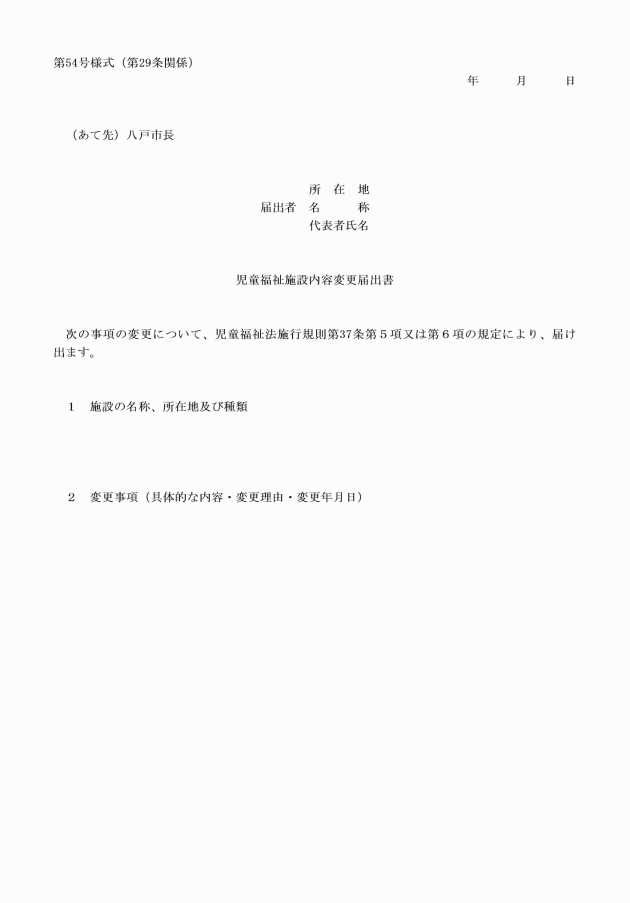 第54号様式（第29条関係）

年　　月　　日

（あて先）八戸市長

所　在　地
届出者　名　　　称
代表者氏名

児童福祉施設内容変更届出書

次の事項の変更について、児童福祉法施行規則第37条第５項又は第６項の規定により、届け出ます。

１　施設の名称、所在地及び種類

２　変更事項（具体的な内容・変更理由・変更年月日）